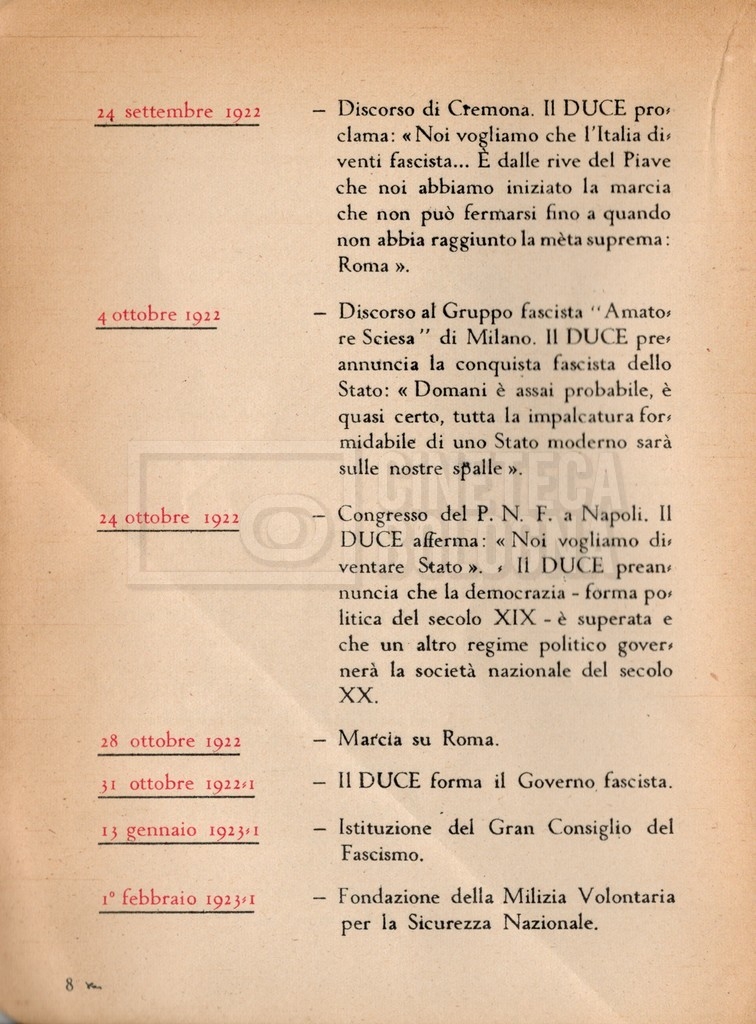 24 settembre 1922 — Discorso di Cremona. Il DUCE proclama: « Noi vogliamo che l'Italia diventi fascista... È dalle rive del Piave che noi abbiamo iniziato la marcia che non può fermarsi fino a quando non abbia raggiunto la mèta suprema: Roma ».

4 ottobre 1922 — Discorso al Gruppo fascista "Amatore Sciesa" di Milano. Il DUCE preannuncia la conquista fascista dello Stato: « Domani è assai probabile, è quasi certo, tutta la impalcatura formidabile di uno Stato moderno sarà sulle nostre spalle ».

24 ottobre 1922 — Congresso del P. N. F. a Napoli. Il DUCE afferma: « Noi vogliamo diventare Stato ». - Il DUCE preannuncia che la democrazia - forma politica del secolo XIX - è superata e che un altro regime politico governerà la società nazionale del secolo XX.

28 ottobre 1922 — Marcia su Roma.

31 ottobre 1922-I — Il DUCE forma il Governo fascista.

13 gennaio 1923-I — Istituzione del Gran Consiglio del Fascismo.

1° febbraio 1923-I — Fondazione della Milizia Volontaria per la Sicurezza Nazionale.

8